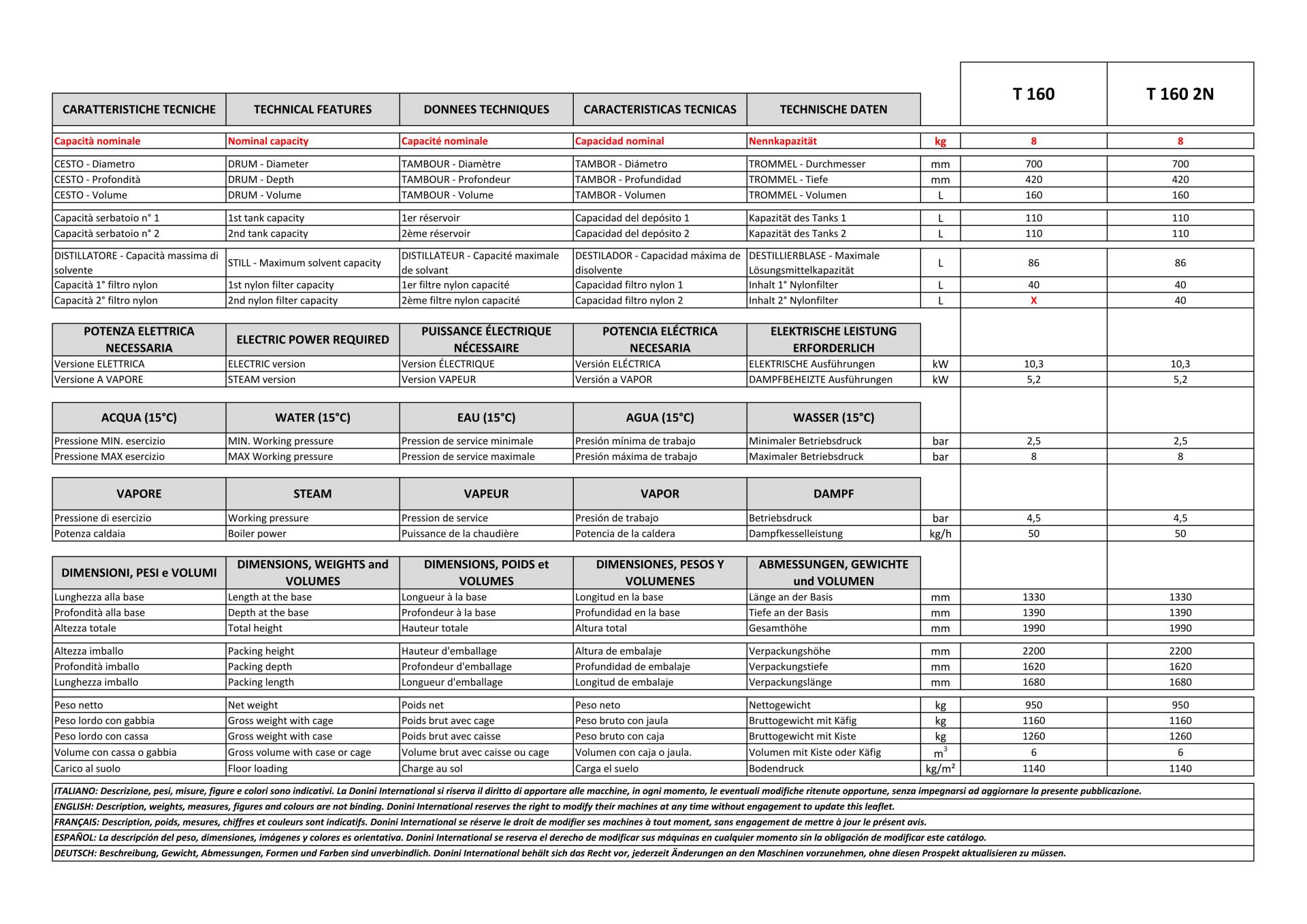 | CARATTERISTICHE TECNICHE | TECHNICAL FEATURES | DONNEES TECHNIQUES | CARACTERISTICAS TECNICAS | TECHNISCHE DATEN | | T 160 | T 160 2N |
|---|---|---|---|---|---|---|---|
| Capacità nominale | Nominal capacity | Capacité nominale | Capacidad nominal | Nennkapazität | kg | 8 | 8 |
| CESTO - Diametro | DRUM - Diameter | TAMBOUR - Diamètre | TAMBOR - Diámetro | TROMMEL - Durchmesser | mm | 700 | 700 |
| CESTO - Profondità | DRUM - Depth | TAMBOUR - Profondeur | TAMBOR - Profundidad | TROMMEL - Tiefe | mm | 420 | 420 |
| CESTO - Volume | DRUM - Volume | TAMBOUR - Volume | TAMBOR - Volumen | TROMMEL - Volumen | L | 160 | 160 |
| Capacità serbatoio n° 1 | 1st tank capacity | 1er réservoir | Capacidad del depósito 1 | Kapazität des Tanks 1 | L | 110 | 110 |
| Capacità serbatoio n° 2 | 2nd tank capacity | 2ème réservoir | Capacidad del depósito 2 | Kapazität des Tanks 2 | L | 110 | 110 |
| DISTILLATORE - Capacità massima di solvente | STILL - Maximum solvent capacity | DISTILLATEUR - Capacité maximale de solvant | DESTILADOR - Capacidad máxima de disolvente | DESTILLIERBLASE - Maximale Lösungsmittelkapazität | L | 86 | 86 |
| Capacità 1° filtro nylon | 1st nylon filter capacity | 1er filtre nylon capacité | Capacidad filtro nylon 1 | Inhalt 1° Nylonfilter | L | 40 | 40 |
| Capacità 2° filtro nylon | 2nd nylon filter capacity | 2ème filtre nylon capacité | Capacidad filtro nylon 2 | Inhalt 2° Nylonfilter | L | X | 40 |
| POTENZA ELETTRICA NECESSARIA | ELECTRIC POWER REQUIRED | PUISSANCE ÉLECTRIQUE NÉCESSAIRE | POTENCIA ELÉCTRICA NECESARIA | ELEKTRISCHE LEISTUNG ERFORDERLICH | | | |
| Versione ELETTRICA | ELECTRIC version | Version ÉLECTRIQUE | Versión ELÉCTRICA | ELEKTRISCHE Ausführungen | kW | 10,3 | 10,3 |
| Versione A VAPORE | STEAM version | Version VAPEUR | Versión a VAPOR | DAMPFBEHEIZTE Ausführungen | kW | 5,2 | 5,2 |
| ACQUA (15°C) | WATER (15°C) | EAU (15°C) | AGUA (15°C) | WASSER (15°C) | | | |
| Pressione MIN. esercizio | MIN. Working pressure | Pression de service minimale | Presión mínima de trabajo | Minimaler Betriebsdruck | bar | 2,5 | 2,5 |
| Pressione MAX esercizio | MAX Working pressure | Pression de service maximale | Presión máxima de trabajo | Maximaler Betriebsdruck | bar | 8 | 8 |
| VAPORE | STEAM | VAPEUR | VAPOR | DAMPF | | | |
| Pressione di esercizio | Working pressure | Pression de service | Presión de trabajo | Betriebsdruck | bar | 4,5 | 4,5 |
| Potenza caldaia | Boiler power | Puissance de la chaudière | Potencia de la caldera | Dampfkesselleistung | kg/h | 50 | 50 |
| DIMENSIONI, PESI e VOLUMI | DIMENSIONS, WEIGHTS and VOLUMES | DIMENSIONS, POIDS et VOLUMES | DIMENSIONES, PESOS Y VOLUMENES | ABMESSUNGEN, GEWICHTE und VOLUMEN | | | |
| Lunghezza alla base | Length at the base | Longueur à la base | Longitud en la base | Länge an der Basis | mm | 1330 | 1330 |
| Profondità alla base | Depth at the base | Profondeur à la base | Profundidad en la base | Tiefe an der Basis | mm | 1390 | 1390 |
| Altezza totale | Total height | Hauteur totale | Altura total | Gesamthöhe | mm | 1990 | 1990 |
| Altezza imballo | Packing height | Hauteur d'emballage | Altura de embalaje | Verpackungshöhe | mm | 2200 | 2200 |
| Profondità imballo | Packing depth | Profondeur d'emballage | Profundidad de embalaje | Verpackungstiefe | mm | 1620 | 1620 |
| Lunghezza imballo | Packing length | Longueur d'emballage | Longitud de embalaje | Verpackungslänge | mm | 1680 | 1680 |
| Peso netto | Net weight | Poids net | Peso neto | Nettogewicht | kg | 950 | 950 |
| Peso lordo con gabbia | Gross weight with cage | Poids brut avec cage | Peso bruto con jaula | Bruttogewicht mit Käfig | kg | 1160 | 1160 |
| Peso lordo con cassa | Gross weight with case | Poids brut avec caisse | Peso bruto con caja | Bruttogewicht mit Kiste | kg | 1260 | 1260 |
| Volume con cassa o gabbia | Gross volume with case or cage | Volume brut avec caisse ou cage | Volumen con caja o jaula. | Volumen mit Kiste oder Käfig | $m^3$ | 6 | 6 |
| Carico al suolo | Floor loading | Charge au sol | Carga el suelo | Bodendruck | kg/m² | 1140 | 1140 |

ITALIANO: Descrizione, pesi, misure, figure e colori sono indicativi. La Donini International si riserva il diritto di apportare alle macchine, in ogni momento, le eventuali modifiche ritenute opportune, senza impegnarsi ad aggiornare la presente pubblicazione.
ENGLISH: Description, weights, measures, figures and colours are not binding. Donini International reserves the right to modify their machines at any time without engagement to update this leaflet.
FRANÇAIS: Description, poids, mesures, chiffres et couleurs sont indicatifs. Donini International se réserve le droit de modifier ses machines à tout moment, sans engagement de mettre à jour le présent avis.
ESPAÑOL: La descripción del peso, dimensiones, imágenes y colores es orientativa. Donini International se reserva el derecho de modificar sus máquinas en cualquier momento sin la obligación de modificar este catálogo.
DEUTSCH: Beschreibung, Gewicht, Abmessungen, Formen und Farben sind unverbindlich. Donini International behält sich das Recht vor, jederzeit Änderungen an den Maschinen vorzunehmen, ohne diesen Prospekt aktualisieren zu müssen.